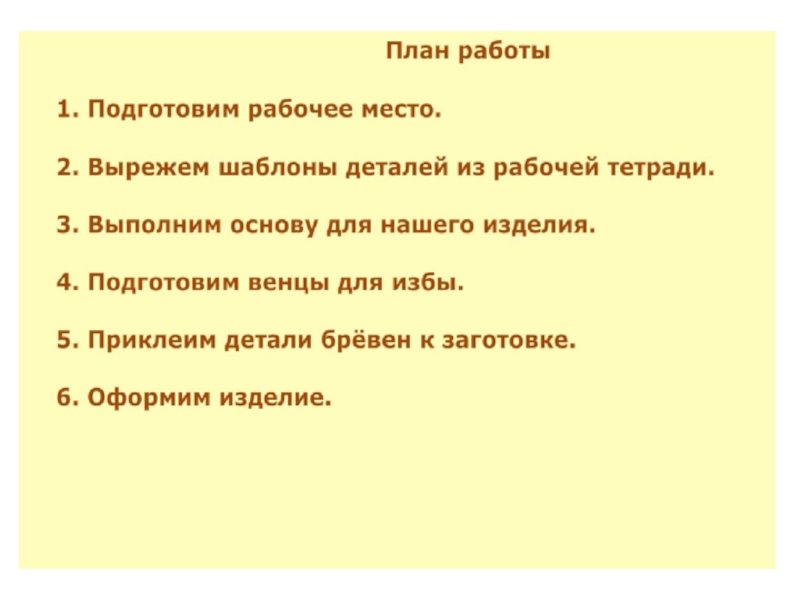 План работы

1. Подготовим рабочее место.

2. Вырежем шаблоны деталей из рабочей тетради.

3. Выполним основу для нашего изделия.

4. Подготовим венцы для избы.

5. Приклеим детали брёвен к заготовке.

6. Оформим изделие.